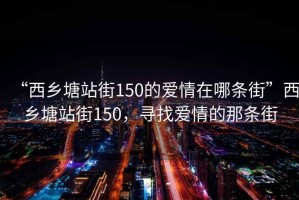 “西乡塘站街150的爱情在哪条街”西乡塘站街150，寻找爱情的那条街